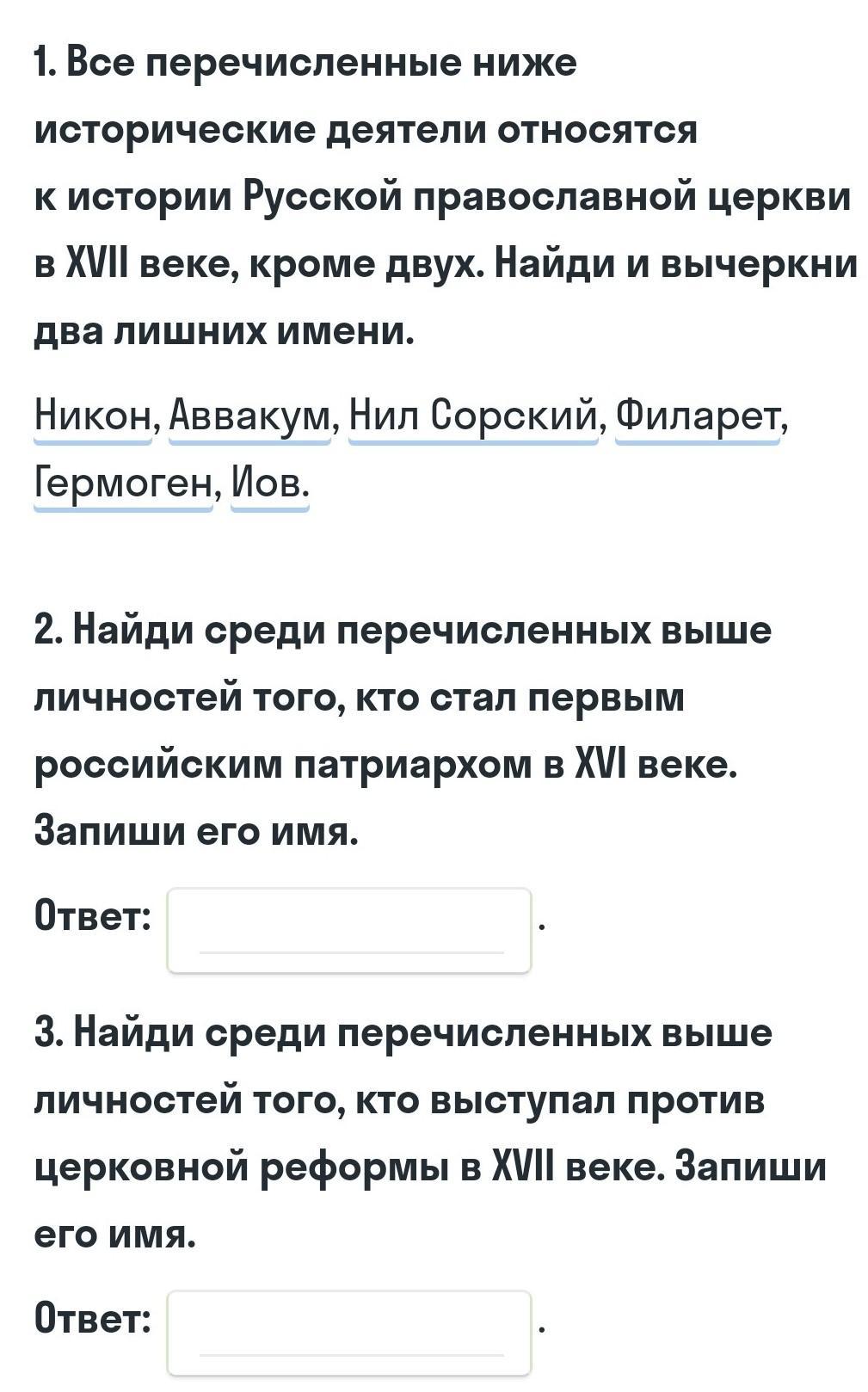 1. Все перечисленные ниже исторические деятели относятся к истории Русской православной церкви в XVII веке, кроме двух. Найди и вычеркни два лишних имени.

Никон, Аввакум, Нил Сорский, Филарет, Гермоген, Иов.

2. Найди среди перечисленных выше личностей того, кто стал первым российским патриархом в XVI веке. Запиши его имя.

Ответ: .

3. Найди среди перечисленных выше личностей того, кто выступал против церковной реформы в XVII веке. Запиши его имя.

Ответ: .